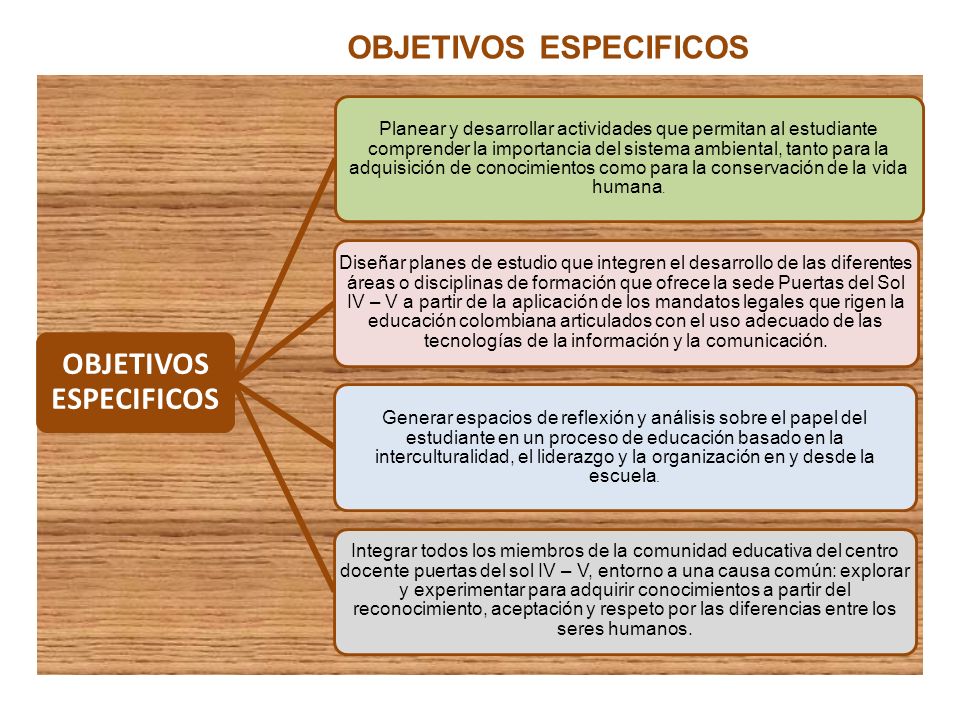 OBJETIVOS ESPECIFICOS

OBJETIVOS ESPECIFICOS

Planear y desarrollar actividades que permitan al estudiante comprender la importancia del sistema ambiental, tanto para la adquisición de conocimientos como para la conservación de la vida humana.

Diseñar planes de estudio que integren el desarrollo de las diferentes áreas o disciplinas de formación que ofrece la sede Puertas del Sol IV – V a partir de la aplicación de los mandatos legales que rigen la educación colombiana articulados con el uso adecuado de las tecnologías de la información y la comunicación.

Generar espacios de reflexión y análisis sobre el papel del estudiante en un proceso de educación basado en la interculturalidad, el liderazgo y la organización en y desde la escuela.

Integrar todos los miembros de la comunidad educativa del centro docente puertas del sol IV – V, entorno a una causa común: explorar y experimentar para adquirir conocimientos a partir del reconocimiento, aceptación y respeto por las diferencias entre los seres humanos.